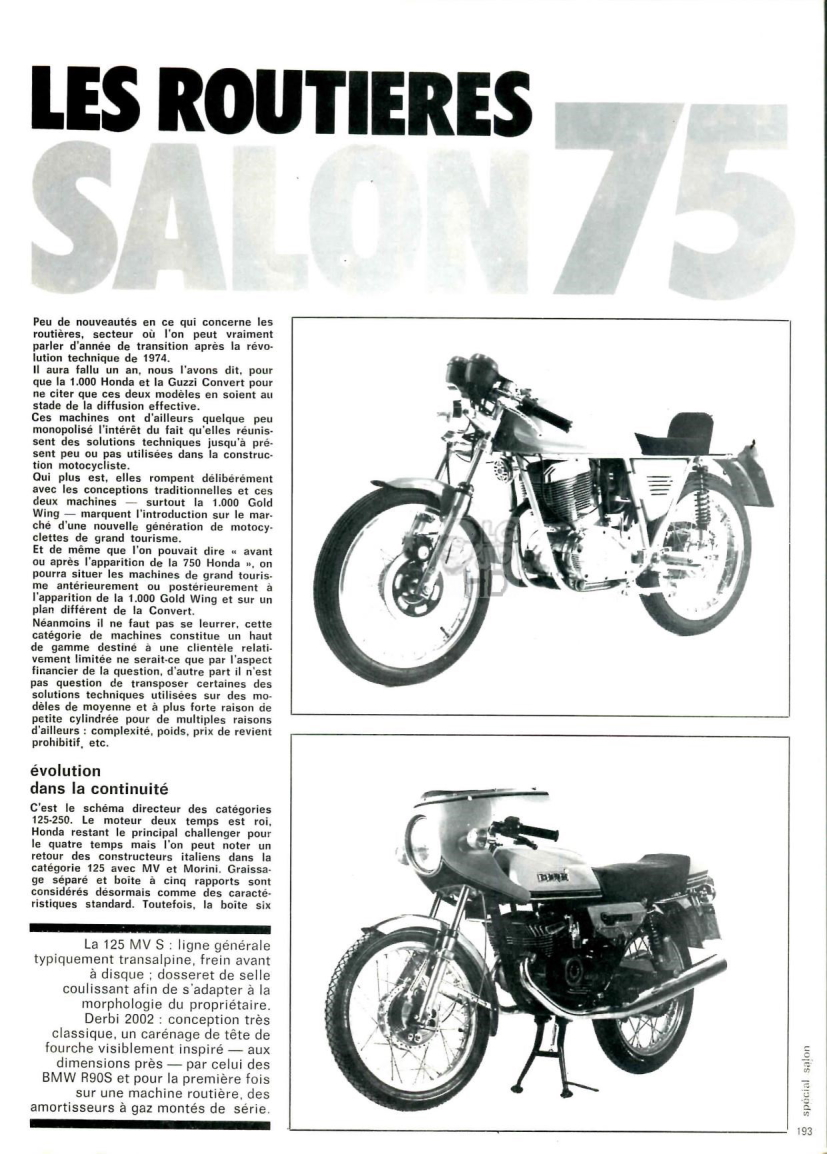 LES ROUTIERES
SALON 75

Peu de nouveautés en ce qui concerne les routières, secteur où l'on peut vraiment parler d'année de transition après la révolution technique de 1974.
Il aura fallu un an, nous l'avons dit, pour que la 1.000 Honda et la Guzzi Convert pour ne citer que ces deux modèles en soient au stade de la diffusion effective.
Ces machines ont d'ailleurs quelque peu monopolisé l'intérêt du fait qu'elles réunissent des solutions techniques jusqu'à présent peu ou pas utilisées dans la construction motocycliste.
Qui plus est, elles rompent délibérément avec les conceptions traditionnelles et ces deux machines — surtout la 1.000 Gold Wing — marquent l'introduction sur le marché d'une nouvelle génération de motocyclettes de grand tourisme.
Et de même que l'on pouvait dire « avant ou après l'apparition de la 750 Honda », on pourra situer les machines de grand tourisme antérieurement ou postérieurement à l'apparition de la 1.000 Gold Wing et sur un plan différent de la Convert.
Néanmoins il ne faut pas se leurrer, cette catégorie de machines constitue un haut de gamme destiné à une clientèle relativement limitée ne serait-ce que par l'aspect financier de la question, d'autre part il n'est pas question de transposer certaines des solutions techniques utilisées sur des modèles de moyenne et à plus forte raison de petite cylindrée pour de multiples raisons d'ailleurs : complexité, poids, prix de revient prohibitif, etc.

évolution dans la continuité

C'est le schéma directeur des catégories 125-250. Le moteur deux temps est roi, Honda restant le principal challenger pour le quatre temps mais l'on peut noter un retour des constructeurs italiens dans la catégorie 125 avec MV et Morini. Graissage séparé et boîte à cinq rapports sont considérés désormais comme des caractéristiques standard. Toutefois, la boîte six

La 125 MV S : ligne générale typiquement transalpine, frein avant à disque ; dosseret de selle coulissant afin de s'adapter à la morphologie du propriétaire.
Derbi 2002 : conception très classique, un carénage de tête de fourche visiblement inspiré — aux dimensions près — par celui des BMW R90S et pour la première fois sur une machine routière, des amortisseurs à gaz montés de série.

spécial salon
193